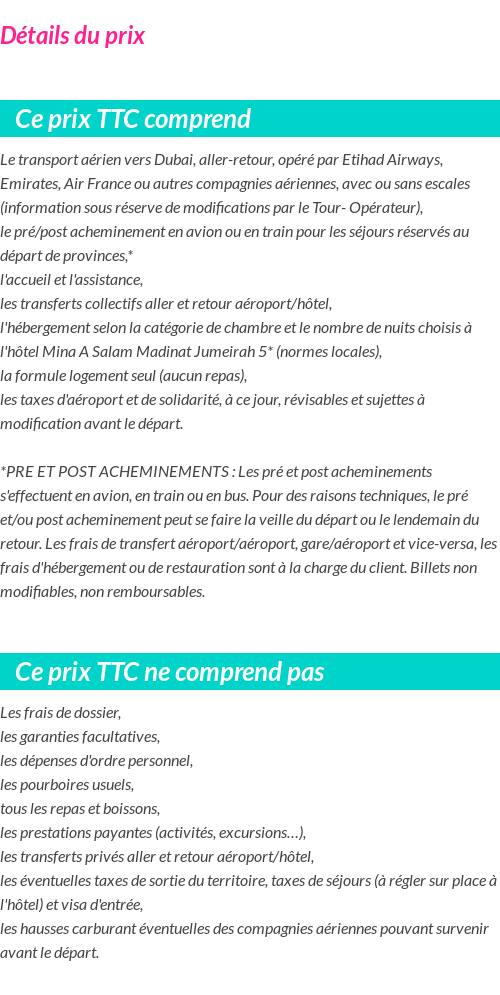 Détails du prix

Ce prix TTC comprend

Le transport aérien vers Dubai, aller-retour, opéré par Etihad Airways, Emirates, Air France ou autres compagnies aériennes, avec ou sans escales (information sous réserve de modifications par le Tour- Opérateur),
le pré/post acheminement en avion ou en train pour les séjours réservés au départ de provinces,*
l'accueil et l'assistance,
les transferts collectifs aller et retour aéroport/hôtel,
l'hébergement selon la catégorie de chambre et le nombre de nuits choisis à l'hôtel Mina A Salam Madinat Jumeirah 5* (normes locales),
la formule logement seul (aucun repas),
les taxes d'aéroport et de solidarité, à ce jour, révisables et sujettes à modification avant le départ.

*PRE ET POST ACHEMINEMENTS : Les pré et post acheminements s'effectuent en avion, en train ou en bus. Pour des raisons techniques, le pré et/ou post acheminement peut se faire la veille du départ ou le lendemain du retour. Les frais de transfert aéroport/aéroport, gare/aéroport et vice-versa, les frais d'hébergement ou de restauration sont à la charge du client. Billets non modifiables, non remboursables.

Ce prix TTC ne comprend pas

Les frais de dossier,
les garanties facultatives,
les dépenses d'ordre personnel,
les pourboires usuels,
tous les repas et boissons,
les prestations payantes (activités, excursions…),
les transferts privés aller et retour aéroport/hôtel,
les éventuelles taxes de sortie du territoire, taxes de séjours (à régler sur place à l'hôtel) et visa d'entrée,
les hausses carburant éventuelles des compagnies aériennes pouvant survenir avant le départ.